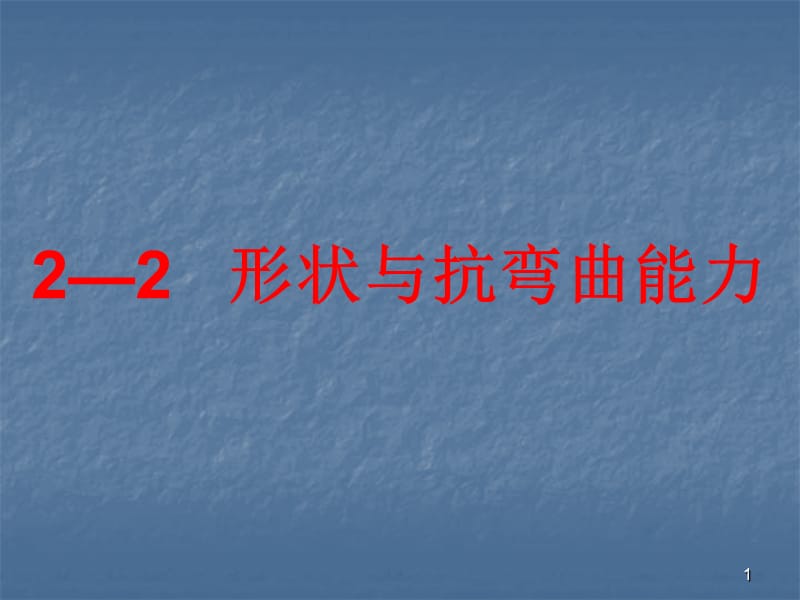 2—2 形状与抗弯曲能力

1